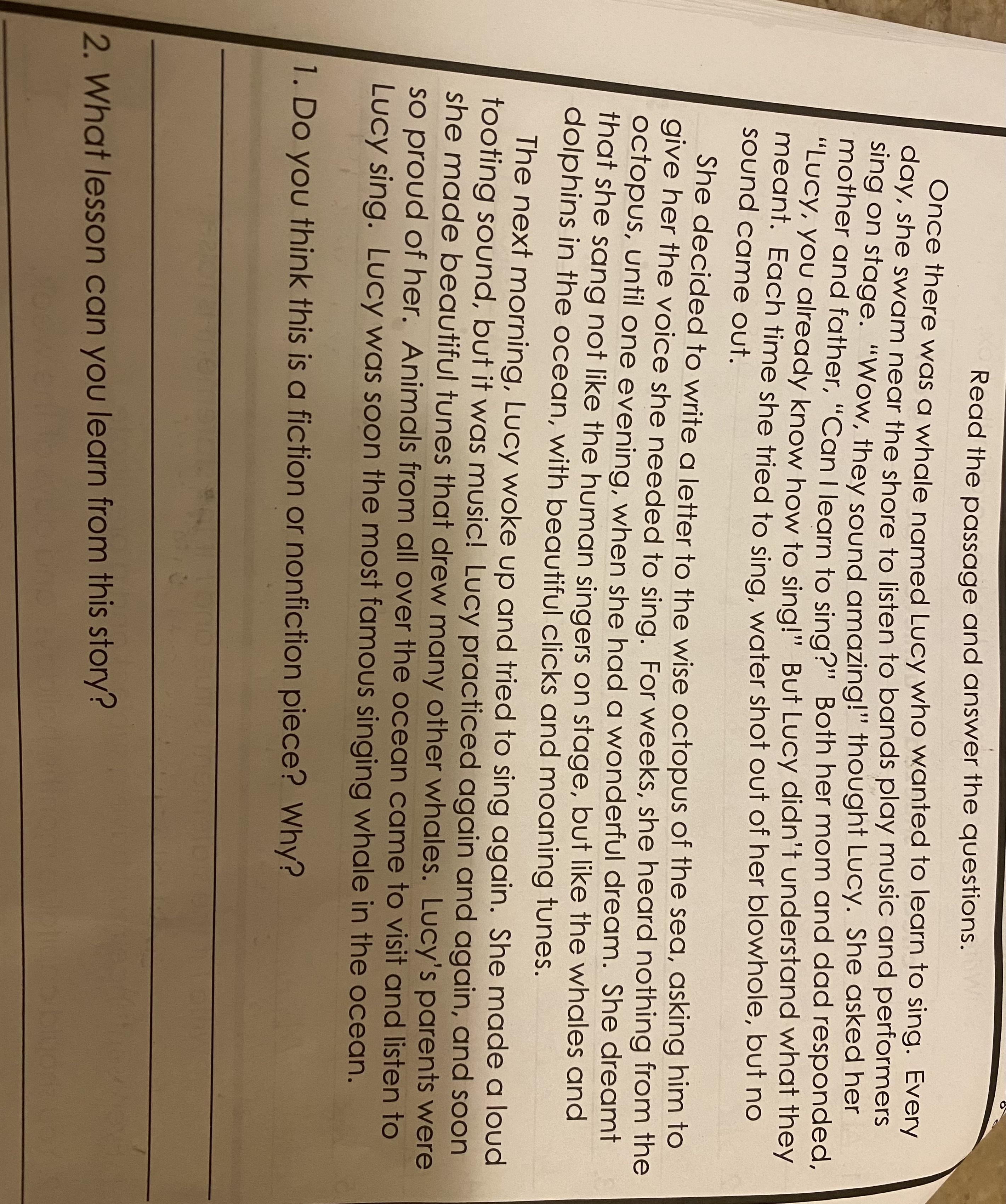 Read the passage and answer the questions.

Once there was a whale named Lucy who wanted to learn to sing. Every day, she swam near the shore to listen to bands play music and performers sing on stage. "Wow, they sound amazing!" thought Lucy. She asked her mother and father, "Can I learn to sing?" Both her mom and dad responded, "Lucy, you already know how to sing!" But Lucy didn't understand what they meant. Each time she tried to sing, water shot out of her blowhole, but no sound came out.

She decided to write a letter to the wise octopus of the sea, asking him to give her the voice she needed to sing. For weeks, she heard nothing from the octopus, until one evening, when she had a wonderful dream. She dreamt that she sang not like the human singers on stage, but like the whales and dolphins in the ocean, with beautiful clicks and moaning tunes.

The next morning, Lucy woke up and tried to sing again. She made a loud tooting sound, but it was music! Lucy practiced again and again, and soon she made beautiful tunes that drew many other whales. Lucy's parents were so proud of her. Animals from all over the ocean came to visit and listen to Lucy sing. Lucy was soon the most famous singing whale in the ocean.

1. Do you think this is a fiction or nonfiction piece? Why?

2. What lesson can you learn from this story?